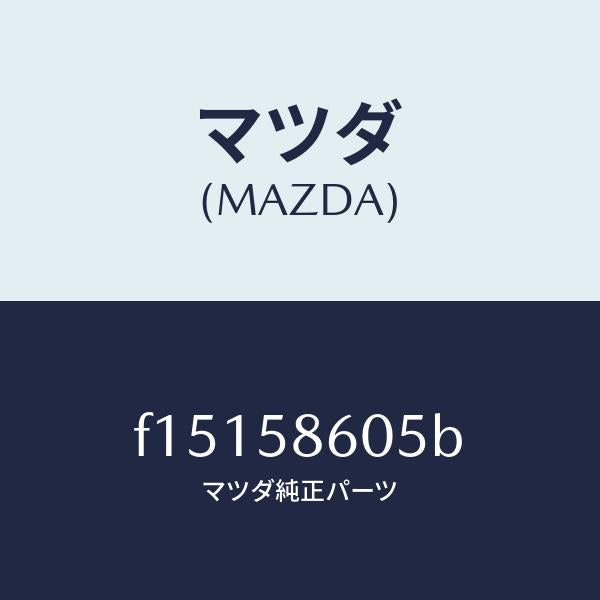 マツダ
(MAZDA)

f15158605b
マツダ純正パーツ